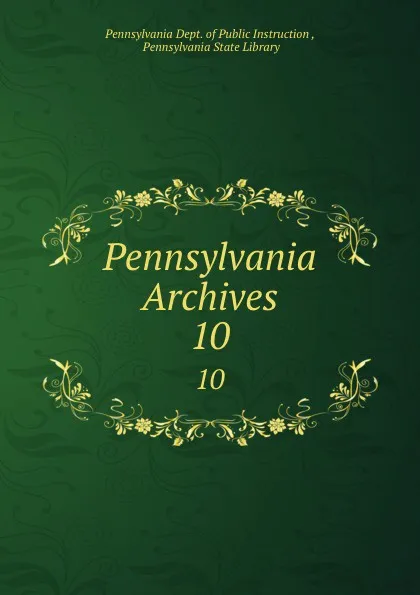 Pennsylvania Dept. of Public Instruction ,
Pennsylvania State Library

Pennsylvania
Archives
10

10